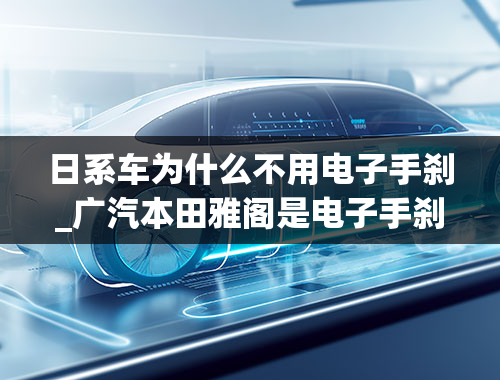 日系车为什么不用电子手刹_广汽本田雅阁是电子手刹